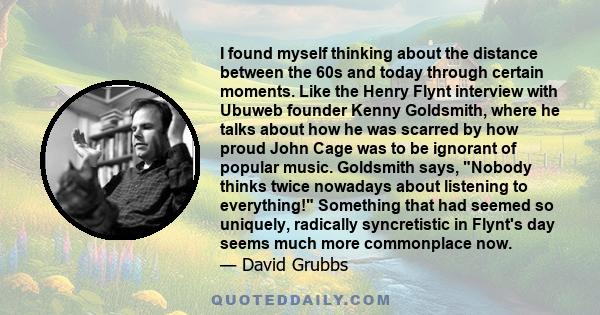 I found myself thinking about the distance between the 60s and today through certain moments. Like the Henry Flynt interview with Ubuweb founder Kenny Goldsmith, where he talks about how he was scarred by how proud John Cage was to be ignorant of popular music. Goldsmith says, "Nobody thinks twice nowadays about listening to everything!" Something that had seemed so uniquely, radically syncretistic in Flynt's day seems much more commonplace now.
— David Grubbs

QUOTEDDAILY.COM